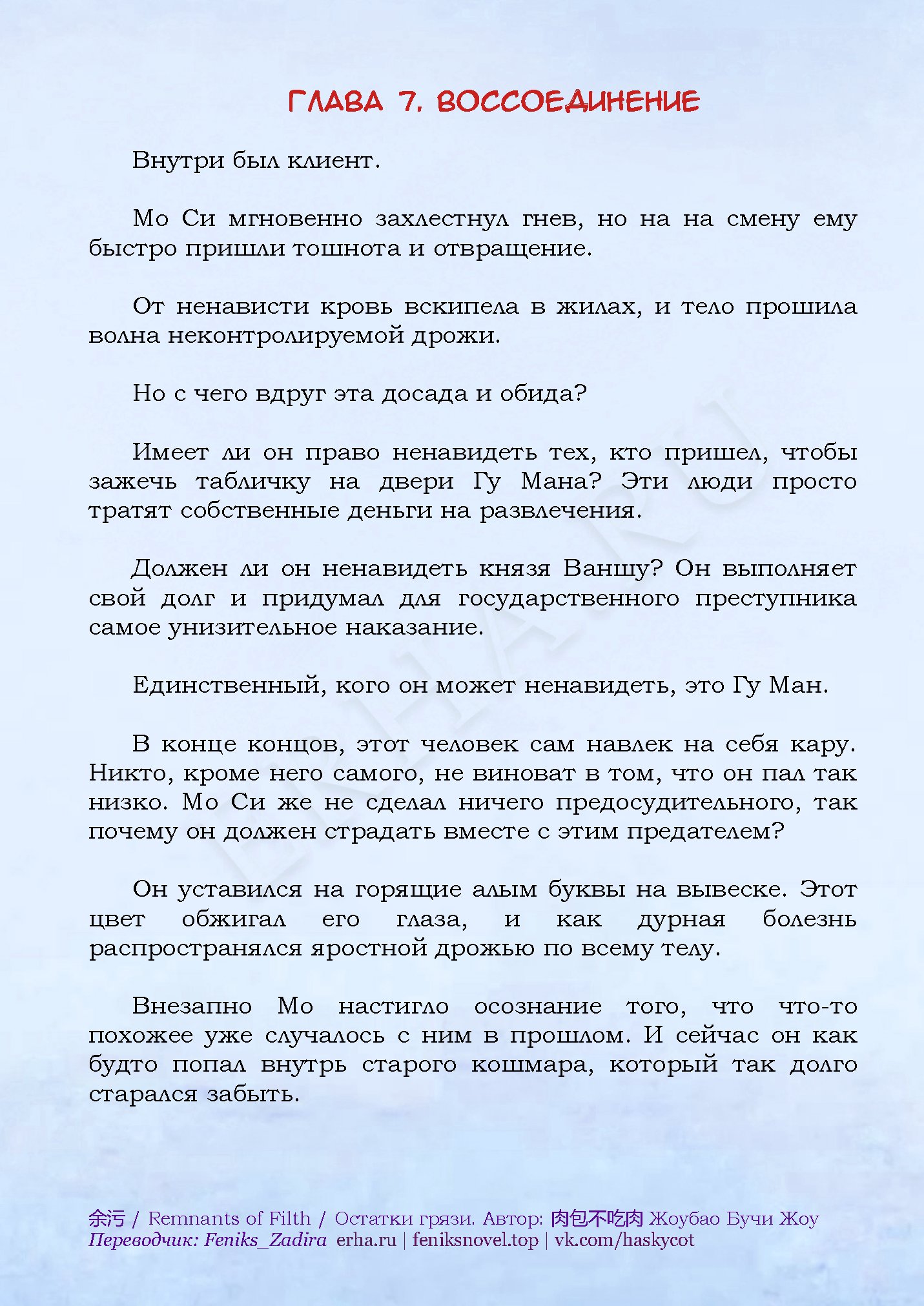 ГЛАВА 7. ВОССОЕДИНЕНИЕ

Внутри был клиент.

Мо Си мгновенно захлестнул гнев, но на на смену ему быстро пришли тошнота и отвращение.

От ненависти кровь вскипела в жилах, и тело прошила волна неконтролируемой дрожи.

Но с чего вдруг эта досада и обида?

Имеет ли он право ненавидеть тех, кто пришел, чтобы зажечь табличку на двери Гу Мана? Эти люди просто тратят собственные деньги на развлечения.

Должен ли он ненавидеть князя Ваншу? Он выполняет свой долг и придумал для государственного преступника самое унизительное наказание.

Единственный, кого он может ненавидеть, это Гу Ман.

В конце концов, этот человек сам навлек на себя кару. Никто, кроме него самого, не виноват в том, что он пал так низко. Мо Си же не сделал ничего предосудительного, так почему он должен страдать вместе с этим предателем?

Он уставился на горящие алым буквы на вывеске. Этот цвет обжигал его глаза, и как дурная болезнь распространялся яростной дрожью по всему телу.

Внезапно Мо настигло осознание того, что что-то похожее уже случалось с ним в прошлом. И сейчас он как будто попал внутрь старого кошмара, который так долго старался забыть.

ERHA.RU

余污 / Remnants of Filth / Остатки грязи. Автор: 肉包不吃肉 Жоубао Бучи Жоу
Переводчик: Feniks_Zadira erha.ru | feniksnovel.top | vk.com/haskycot